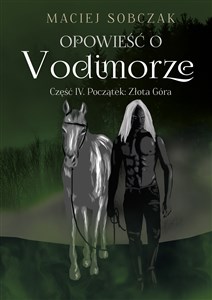 MACIEJ SOBCZAK

OPOWIEŚĆ O

Vodimorze

Część IV. Początek: Złota Góra